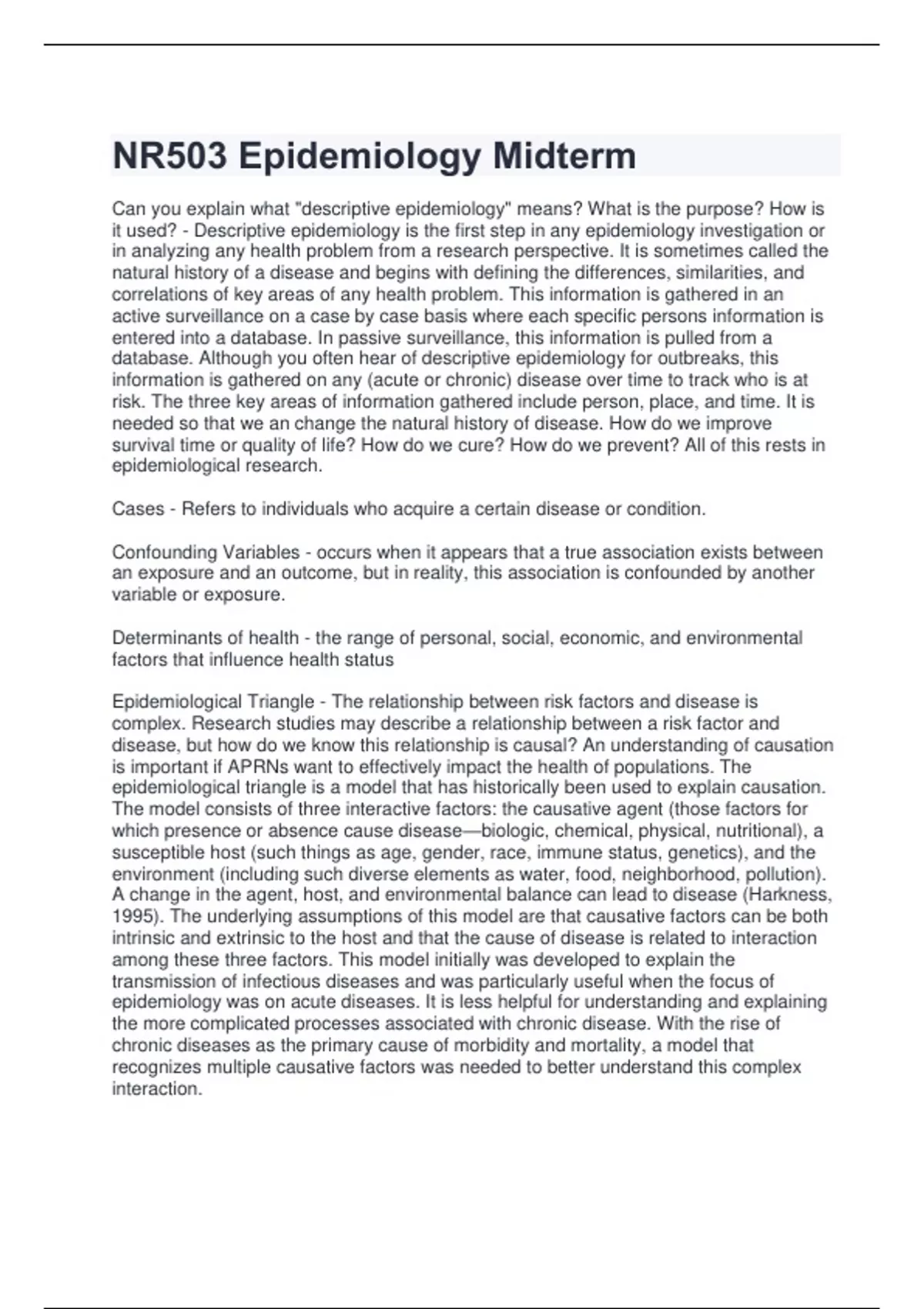 NR503 Epidemiology Midterm

Can you explain what "descriptive epidemiology" means? What is the purpose? How is it used? - Descriptive epidemiology is the first step in any epidemiology investigation or in analyzing any health problem from a research perspective. It is sometimes called the natural history of a disease and begins with defining the differences, similarities, and correlations of key areas of any health problem. This information is gathered in an active surveillance on a case by case basis where each specific persons information is entered into a database. In passive surveillance, this information is pulled from a database. Although you often hear of descriptive epidemiology for outbreaks, this information is gathered on any (acute or chronic) disease over time to track who is at risk. The three key areas of information gathered include person, place, and time. It is needed so that we an change the natural history of disease. How do we improve survival time or quality of life? How do we cure? How do we prevent? All of this rests in epidemiological research.

Cases - Refers to individuals who acquire a certain disease or condition.

Confounding Variables - occurs when it appears that a true association exists between an exposure and an outcome, but in reality, this association is confounded by another variable or exposure.

Determinants of health - the range of personal, social, economic, and environmental factors that influence health status

Epidemiological Triangle - The relationship between risk factors and disease is complex. Research studies may describe a relationship between a risk factor and disease, but how do we know this relationship is causal? An understanding of causation is important if APRNs want to effectively impact the health of populations. The epidemiological triangle is a model that has historically been used to explain causation. The model consists of three interactive factors: the causative agent (those factors for which presence or absence cause disease—biologic, chemical, physical, nutritional), a susceptible host (such things as age, gender, race, immune status, genetics), and the environment (including such diverse elements as water, food, neighborhood, pollution). A change in the agent, host, and environmental balance can lead to disease (Harkness, 1995). The underlying assumptions of this model are that causative factors can be both intrinsic and extrinsic to the host and that the cause of disease is related to interaction among these three factors. This model initially was developed to explain the transmission of infectious diseases and was particularly useful when the focus of epidemiology was on acute diseases. It is less helpful for understanding and explaining the more complicated processes associated with chronic disease. With the rise of chronic diseases as the primary cause of morbidity and mortality, a model that recognizes multiple causative factors was needed to better understand this complex interaction.